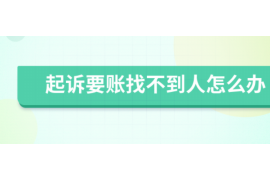 起诉要账找不到人怎么办